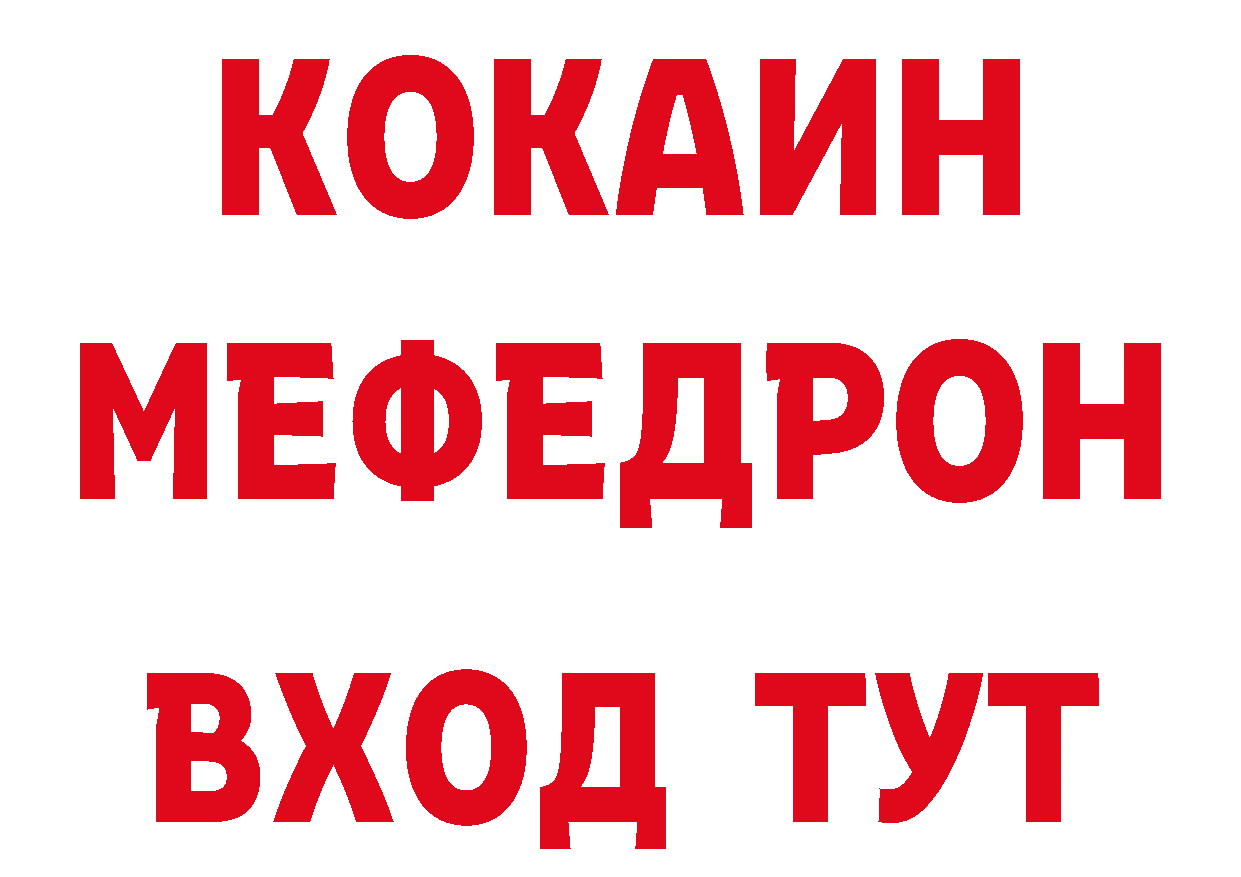 КОКАИН
МЕФЕДРОН
ВХОД ТУТ